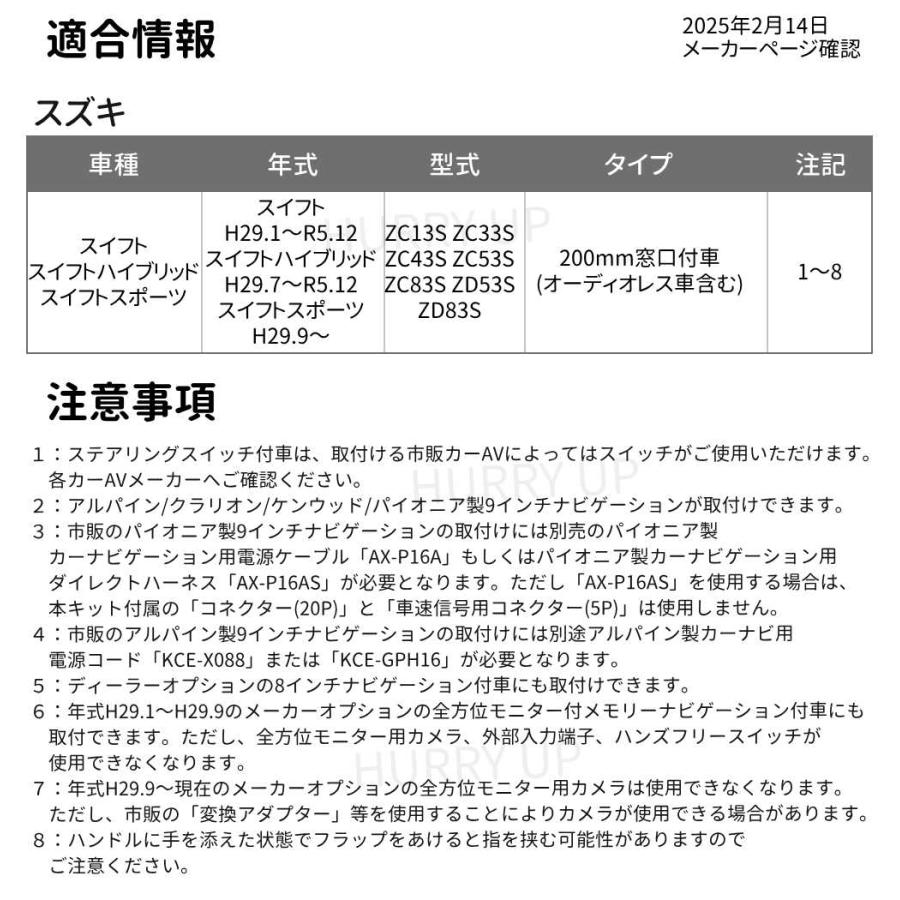 適合情報

2025年2月14日
メーカーページ確認

スズキ

| 車種 | 年式 | 型式 | タイプ | 注記 |
|---|---|---|---|---|
| スイフト スイフトハイブリッド スイフトスポーツ | スイフト H29.1～R5.12 スイフトハイブリッド H29.7～R5.12 スイフトスポーツ H29.9～ | ZC13S ZC33S ZC43S ZC53S ZC83S ZD53S ZD83S | 200mm窓口付車 (オーディオレス車含む) | 1～8 |

HURRY UP

注意事項

1：ステアリングスイッチ付車は、取付ける市販カーAVによってはスイッチがご使用いただけます。各カーAVメーカーへご確認ください。

HURRY UP

2：アルパイン/クラリオン/ケンウッド/パイオニア製9インチナビゲーションが取付けできます。
3：市販のパイオニア製9インチナビゲーションの取付けには別売のパイオニア製カーナビゲーション用電源ケーブル「AX-P16A」もしくはパイオニア製カーナビゲーション用ダイレクトハーネス「AX-P16AS」が必要となります。ただし「AX-P16AS」を使用する場合は、本キット付属の「コネクター(20P)」と「車速信号用コネクター(5P)」は使用しません。
4：市販のアルパイン製9インチナビゲーションの取付けには別途アルパイン製カーナビ用電源コード「KCE-X088」または「KCE-GPH16」が必要となります。
5：ディーラーオプションの8インチナビゲーション付車にも取付けできます。
6：年式H29.1～H29.9のメーカーオプションの全方位モニター付メモリーナビゲーション付車にも取付できます。ただし、全方位モニター用カメラ、外部入力端子、ハンズフリースイッチが使用できなくなります。

HURRY UP

7：年式H29.9～現在のメーカーオプションの全方位モニター用カメラは使用できなくなります。ただし、市販の「変換アダプター」等を使用することによりカメラが使用できる場合があります。
8：ハンドルに手を添えた状態でフラップをあけると指を挟む可能性がありますのでご注意ください。